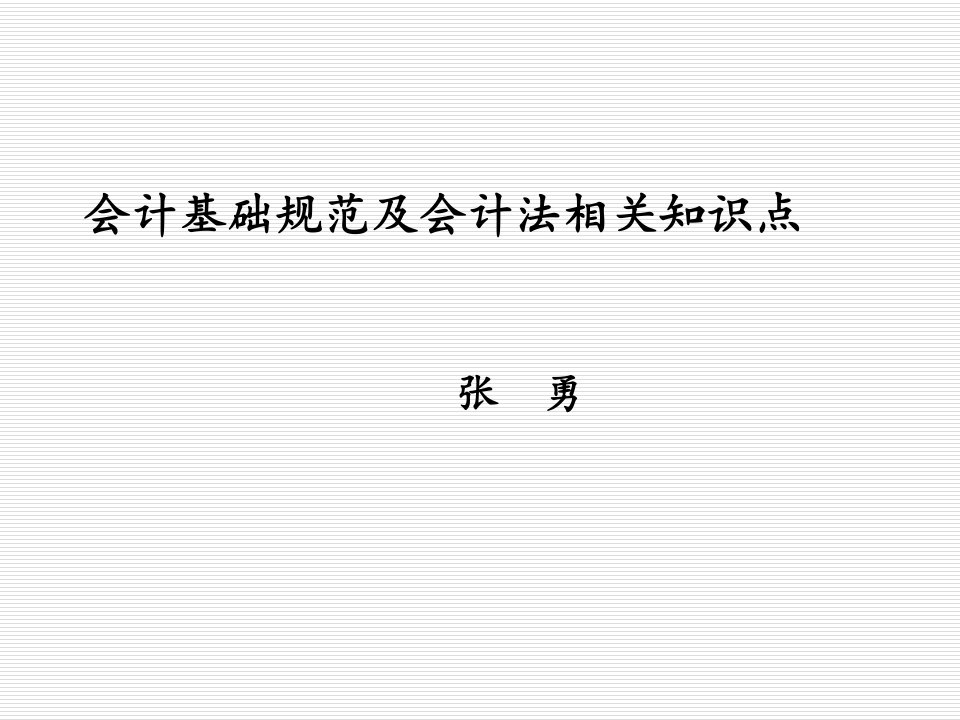 会计基础规范及会计法相关知识点

张　勇